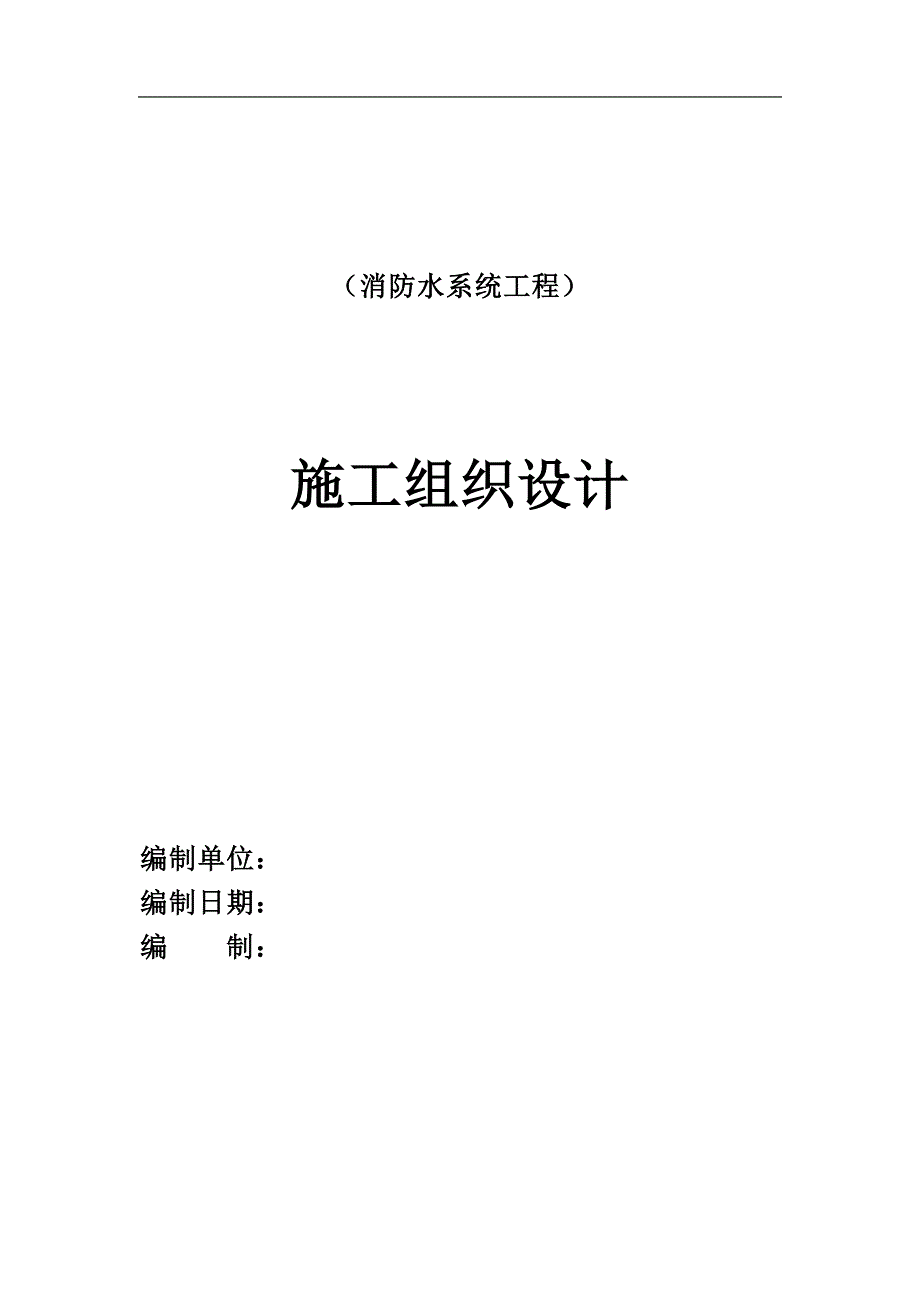 （消防水系统工程）

施工组织设计

编制单位：
编制日期：
编　　制：